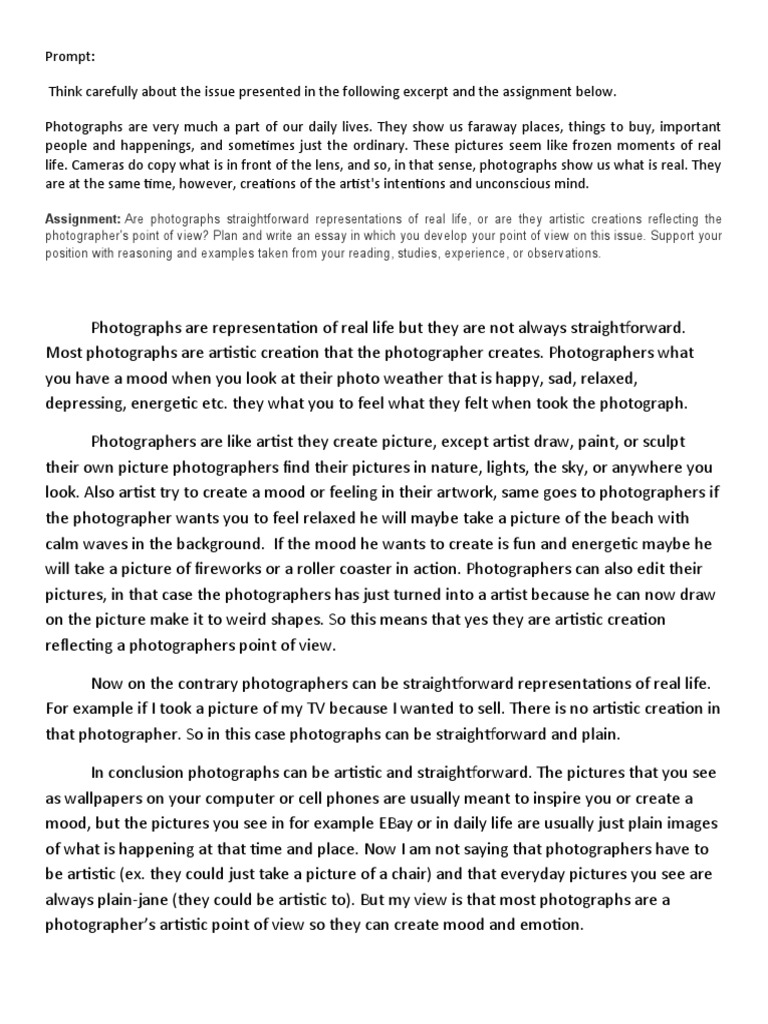 Prompt:

Think carefully about the issue presented in the following excerpt and the assignment below.

Photographs are very much a part of our daily lives. They show us faraway places, things to buy, important people and happenings, and sometimes just the ordinary. These pictures seem like frozen moments of real life. Cameras do copy what is in front of the lens, and so, in that sense, photographs show us what is real. They are at the same time, however, creations of the artist's intentions and unconscious mind.

Assignment: Are photographs straightforward representations of real life, or are they artistic creations reflecting the photographer's point of view? Plan and write an essay in which you develop your point of view on this issue. Support your position with reasoning and examples taken from your reading, studies, experience, or observations.

Photographs are representation of real life but they are not always straightforward. Most photographs are artistic creation that the photographer creates. Photographers what you have a mood when you look at their photo weather that is happy, sad, relaxed, depressing, energetic etc. they what you to feel what they felt when took the photograph.

Photographers are like artist they create picture, except artist draw, paint, or sculpt their own picture photographers find their pictures in nature, lights, the sky, or anywhere you look. Also artist try to create a mood or feeling in their artwork, same goes to photographers if the photographer wants you to feel relaxed he will maybe take a picture of the beach with calm waves in the background. If the mood he wants to create is fun and energetic maybe he will take a picture of fireworks or a roller coaster in action. Photographers can also edit their pictures, in that case the photographers has just turned into a artist because he can now draw on the picture make it to weird shapes. So this means that yes they are artistic creation reflecting a photographers point of view.

Now on the contrary photographers can be straightforward representations of real life. For example if I took a picture of my TV because I wanted to sell. There is no artistic creation in that photographer. So in this case photographs can be straightforward and plain.

In conclusion photographs can be artistic and straightforward. The pictures that you see as wallpapers on your computer or cell phones are usually meant to inspire you or create a mood, but the pictures you see in for example EBay or in daily life are usually just plain images of what is happening at that time and place. Now I am not saying that photographers have to be artistic (ex. they could just take a picture of a chair) and that everyday pictures you see are always plain-jane (they could be artistic to). But my view is that most photographs are a photographer's artistic point of view so they can create mood and emotion.